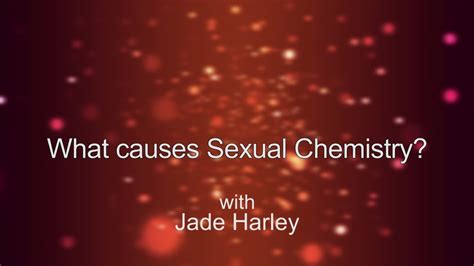 What causes Sexual Chemistry?

with
Jade Harley